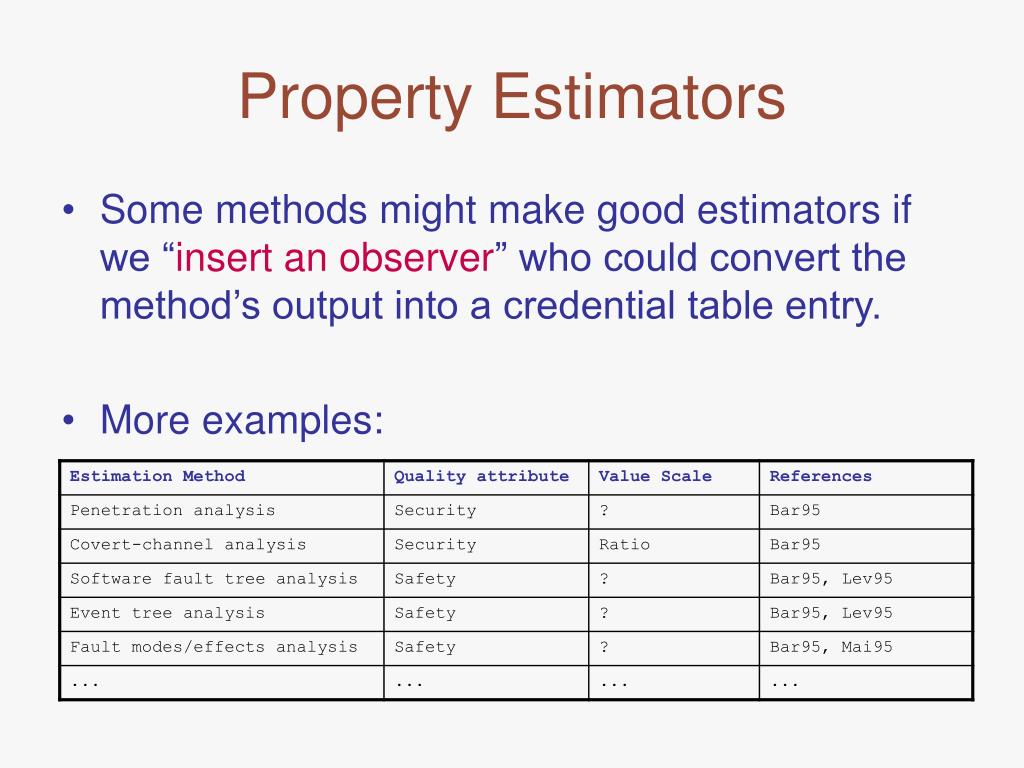 Property Estimators

• Some methods might make good estimators if we “insert an observer” who could convert the method’s output into a credential table entry.

• More examples:

| Estimation Method | Quality attribute | Value Scale | References |
|---|---|---|---|
| Penetration analysis | Security | ? | Bar95 |
| Covert-channel analysis | Security | Ratio | Bar95 |
| Software fault tree analysis | Safety | ? | Bar95, Lev95 |
| Event tree analysis | Safety | ? | Bar95, Lev95 |
| Fault modes/effects analysis | Safety | ? | Bar95, Mai95 |
| ... | ... | ... | ... |